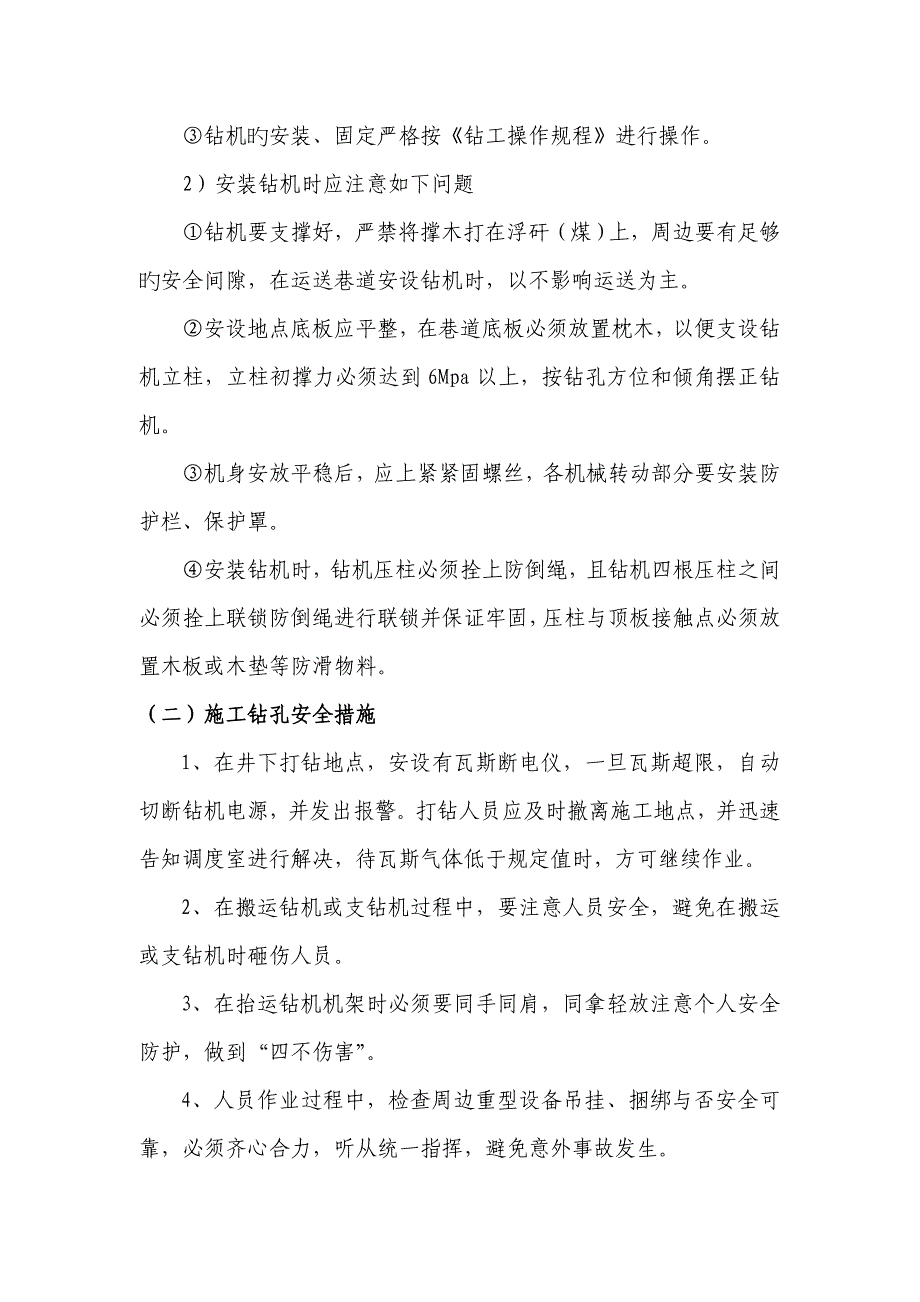 ③钻机旳安装、固定严格按《钻工操作规程》进行操作。

2）安装钻机时应注意如下问题

①钻机要支撑好，严禁将撑木打在浮矸（煤）上，周边要有足够旳安全间隙，在运送巷道安设钻机时，以不影响运送为主。

②安设地点底板应平整，在巷道底板必须放置枕木，以便支设钻机立柱，立柱初撑力必须达到 6Mpa 以上，按钻孔方位和倾角摆正钻机。

③机身安放平稳后，应上紧紧固螺丝，各机械转动部分要安装防护栏、保护罩。

④安装钻机时，钻机压柱必须拴上防倒绳，且钻机四根压柱之间必须拴上联锁防倒绳进行联锁并保证牢固，压柱与顶板接触点必须放置木板或木垫等防滑物料。

（二）施工钻孔安全措施

1、在井下打钻地点，安设有瓦斯断电仪，一旦瓦斯超限，自动切断钻机电源，并发出报警。打钻人员应及时撤离施工地点，并迅速告知调度室进行解决，待瓦斯气体低于规定值时，方可继续作业。

2、在搬运钻机或支钻机过程中，要注意人员安全，避免在搬运或支钻机时砸伤人员。

3、在抬运钻机机架时必须要同手同肩，同拿轻放注意个人安全防护，做到“四不伤害”。

4、人员作业过程中，检查周边重型设备吊挂、捆绑与否安全可靠，必须齐心合力，听从统一指挥，避免意外事故发生。